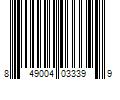 8 49004 03339 9